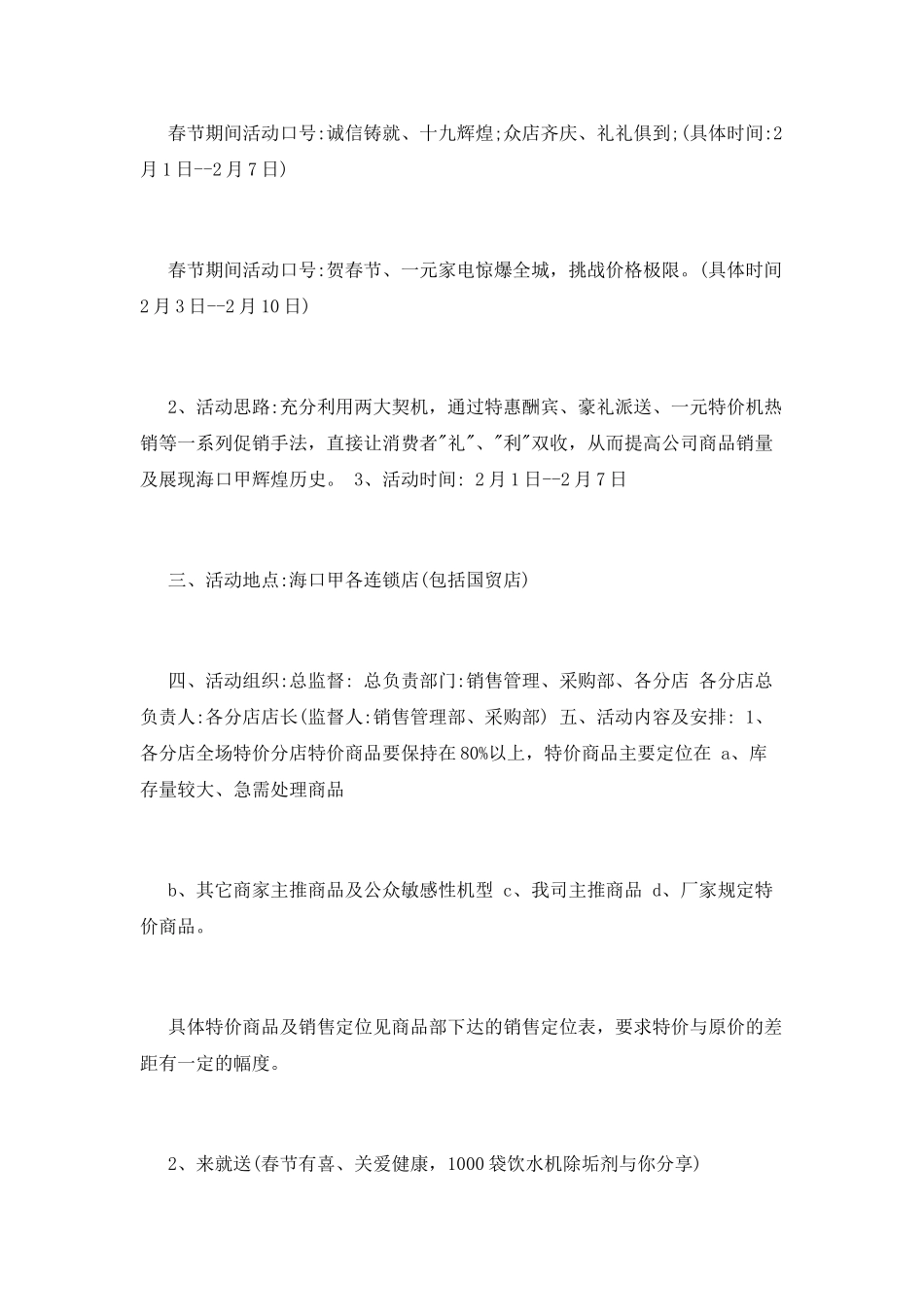 春节期间活动口号:诚信铸就、十九辉煌;众店齐庆、礼礼俱到;(具体时间:2月1日--2月7日)

春节期间活动口号:贺春节、一元家电惊爆全城，挑战价格极限。(具体时间2月3日--2月10日)

2、活动思路:充分利用两大契机，通过特惠酬宾、豪礼派送、一元特价机热销等一系列促销手法，直接让消费者"礼"、"利"双收，从而提高公司商品销量及展现海口甲辉煌历史。 3、活动时间: 2月1日--2月7日

三、活动地点:海口甲各连锁店(包括国贸店)

四、活动组织:总监督: 总负责部门:销售管理、采购部、各分店 各分店总负责人:各分店店长(监督人:销售管理部、采购部) 五、活动内容及安排: 1、各分店全场特价分店特价商品要保持在80%以上，特价商品主要定位在 a、库存量较大、急需处理商品

b、其它商家主推商品及公众敏感性机型 c、我司主推商品 d、厂家规定特价商品。

具体特价商品及销售定位见商品部下达的销售定位表，要求特价与原价的差距有一定的幅度。

2、来就送(春节有喜、关爱健康，1000袋饮水机除垢剂与你分享)